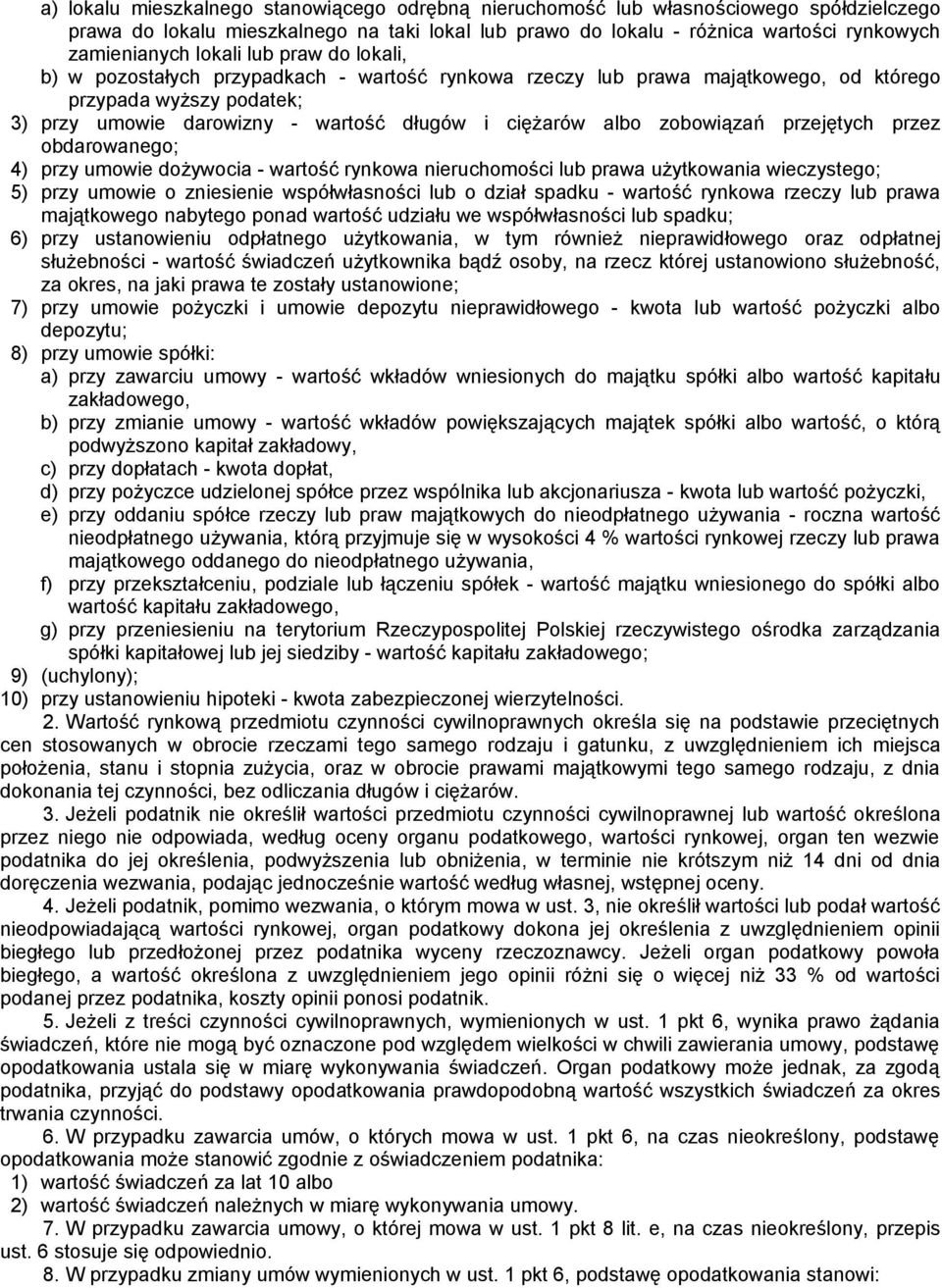 a) lokalu mieszkalnego stanowiącego odrębną nieruchomość lub własnościowego spółdzielczego prawa do lokalu mieszkalnego na taki lokal lub prawo do lokalu - różnica wartości rynkowych zamienianych lokali lub praw do lokali,
b) w pozostałych przypadkach - wartość rynkowa rzeczy lub prawa majątkowego, od którego przypada wyższy podatek;
3) przy umowie darowizny - wartość długów i ciężarów albo zobowiązań przejętych przez obdarowanego;
4) przy umowie dożywocia - wartość rynkowa nieruchomości lub prawa użytkowania wieczystego;
5) przy umowie o zniesienie współwłasności lub o dział spadku - wartość rynkowa rzeczy lub prawa majątkowego nabytego ponad wartość udziału we współwłasności lub spadku;
6) przy ustanowieniu odpłatnego użytkowania, w tym również nieprawidłowego oraz odpłatnej służebności - wartość świadczeń użytkownika bądź osoby, na rzecz której ustanowiono służebność, za okres, na jaki prawa te zostały ustanowione;
7) przy umowie pożyczki i umowie depozytu nieprawidłowego - kwota lub wartość pożyczki albo depozytu;
8) przy umowie spółki:
a) przy zawarciu umowy - wartość wkładów wniesionych do majątku spółki albo wartość kapitału zakładowego,
b) przy zmianie umowy - wartość wkładów powiększających majątek spółki albo wartość, o którą podwyższono kapitał zakładowy,
c) przy dopłatach - kwota dopłat,
d) przy pożyczce udzielonej spółce przez wspólnika lub akcjonariusza - kwota lub wartość pożyczki,
e) przy oddaniu spółce rzeczy lub praw majątkowych do nieodpłatnego używania - roczna wartość nieodpłatnego używania, którą przyjmuje się w wysokości 4 % wartości rynkowej rzeczy lub prawa majątkowego oddanego do nieodpłatnego używania,
f) przy przekształceniu, podziale lub łączeniu spółek - wartość majątku wniesionego do spółki albo wartość kapitału zakładowego,
g) przy przeniesieniu na terytorium Rzeczypospolitej Polskiej rzeczywistego ośrodka zarządzania spółki kapitałowej lub jej siedziby - wartość kapitału zakładowego;
9) (uchylony);
10) przy ustanowieniu hipoteki - kwota zabezpieczonej wierzytelności.

2. Wartość rynkową przedmiotu czynności cywilnoprawnych określa się na podstawie przeciętnych cen stosowanych w obrocie rzeczami tego samego rodzaju i gatunku, z uwzględnieniem ich miejsca położenia, stanu i stopnia zużycia, oraz w obrocie prawami majątkowymi tego samego rodzaju, z dnia dokonania tej czynności, bez odliczania długów i ciężarów.

3. Jeżeli podatnik nie określił wartości przedmiotu czynności cywilnoprawnej lub wartość określona przez niego nie odpowiada, według oceny organu podatkowego, wartości rynkowej, organ ten wezwie podatnika do jej określenia, podwyższenia lub obniżenia, w terminie nie krótszym niż 14 dni od dnia doręczenia wezwania, podając jednocześnie wartość według własnej, wstępnej oceny.

4. Jeżeli podatnik, pomimo wezwania, o którym mowa w ust. 3, nie określił wartości lub podał wartość nieodpowiadającą wartości rynkowej, organ podatkowy dokona jej określenia z uwzględnieniem opinii biegłego lub przedłożonej przez podatnika wyceny rzeczoznawcy. Jeżeli organ podatkowy powoła biegłego, a wartość określona z uwzględnieniem jego opinii różni się o więcej niż 33 % od wartości podanej przez podatnika, koszty opinii ponosi podatnik.

5. Jeżeli z treści czynności cywilnoprawnych, wymienionych w ust. 1 pkt 6, wynika prawo żądania świadczeń, które nie mogą być oznaczone pod względem wielkości w chwili zawierania umowy, podstawę opodatkowania ustala się w miarę wykonywania świadczeń. Organ podatkowy może jednak, za zgodą podatnika, przyjąć do podstawy opodatkowania prawdopodobną wartość wszystkich świadczeń za okres trwania czynności.

6. W przypadku zawarcia umów, o których mowa w ust. 1 pkt 6, na czas nieokreślony, podstawę opodatkowania może stanowić zgodnie z oświadczeniem podatnika:
1) wartość świadczeń za lat 10 albo
2) wartość świadczeń należnych w miarę wykonywania umowy.

7. W przypadku zawarcia umowy, o której mowa w ust. 1 pkt 8 lit. e, na czas nieokreślony, przepis ust. 6 stosuje się odpowiednio.

8. W przypadku zmiany umów wymienionych w ust. 1 pkt 6, podstawę opodatkowania stanowi: